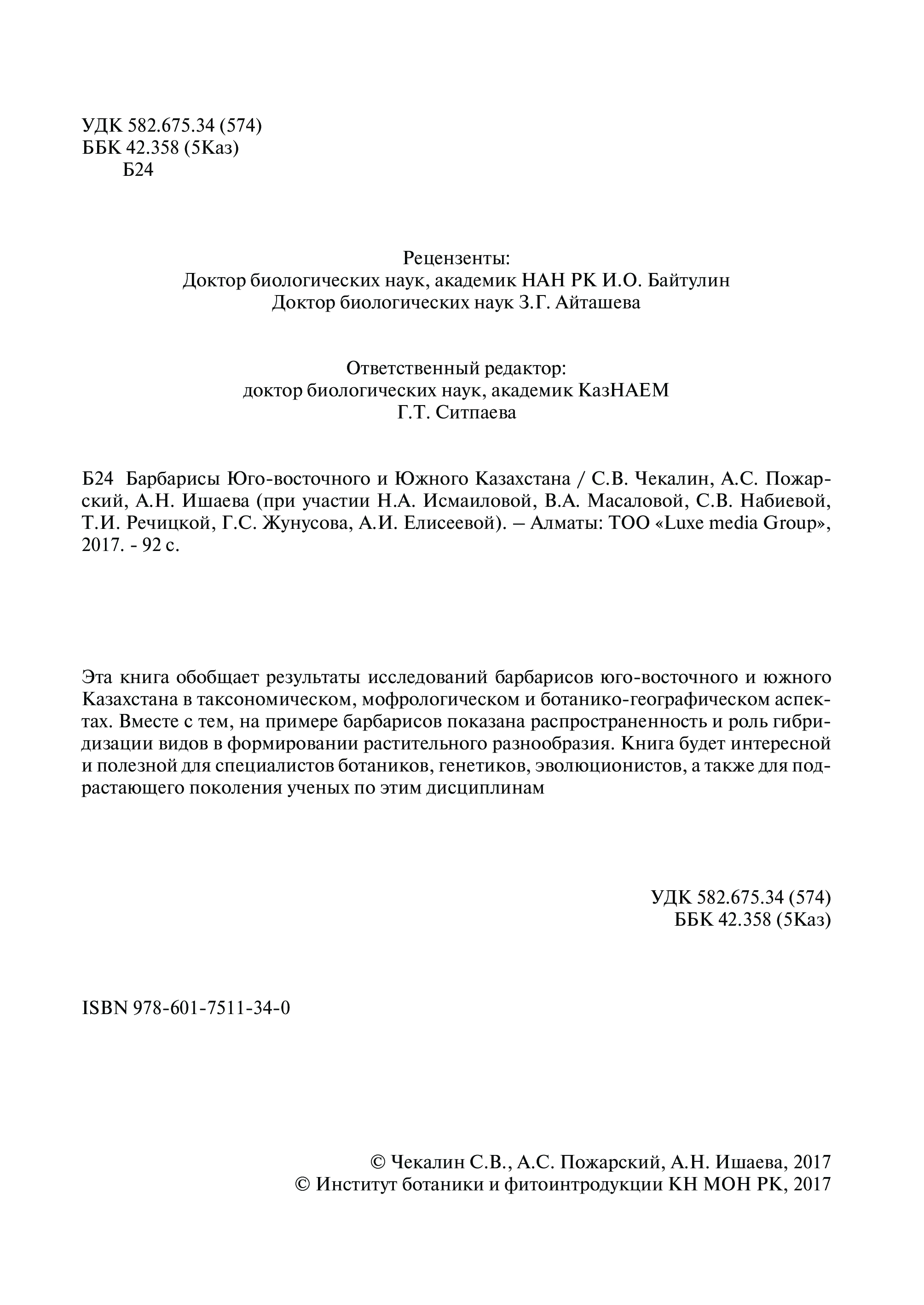 УДК 582.675.34 (574)
ББК 42.358 (5Каз)
Б24

Рецензенты:
Доктор биологических наук, академик НАН РК И.О. Байтулин
Доктор биологических наук З.Г. Айташева

Ответственный редактор:
доктор биологических наук, академик КазНАЕМ
Г.Т. Ситпаева

Б24 Барбарисы Юго-восточного и Южного Казахстана / С.В. Чекалин, А.С. Пожарский, А.Н. Ишаева (при участии Н.А. Исмаиловой, В.А. Масаловой, С.В. Набиевой, Т.И. Речицкой, Г.С. Жунусова, А.И. Елисеевой). – Алматы: ТОО «Luxe media Group», 2017. - 92 с.

Эта книга обобщает результаты исследований барбарисов юго-восточного и южного Казахстана в таксономическом, мофрологическом и ботанико-географическом аспектах. Вместе с тем, на примере барбарисов показана распространенность и роль гибридизации видов в формировании растительного разнообразия. Книга будет интересной и полезной для специалистов ботаников, генетиков, эволюционистов, а также для подрастающего поколения ученых по этим дисциплинам

УДК 582.675.34 (574)
ББК 42.358 (5Каз)

ISBN 978-601-7511-34-0

© Чекалин С.В., А.С. Пожарский, А.Н. Ишаева, 2017
© Институт ботаники и фитоинтродукции КН МОН РК, 2017